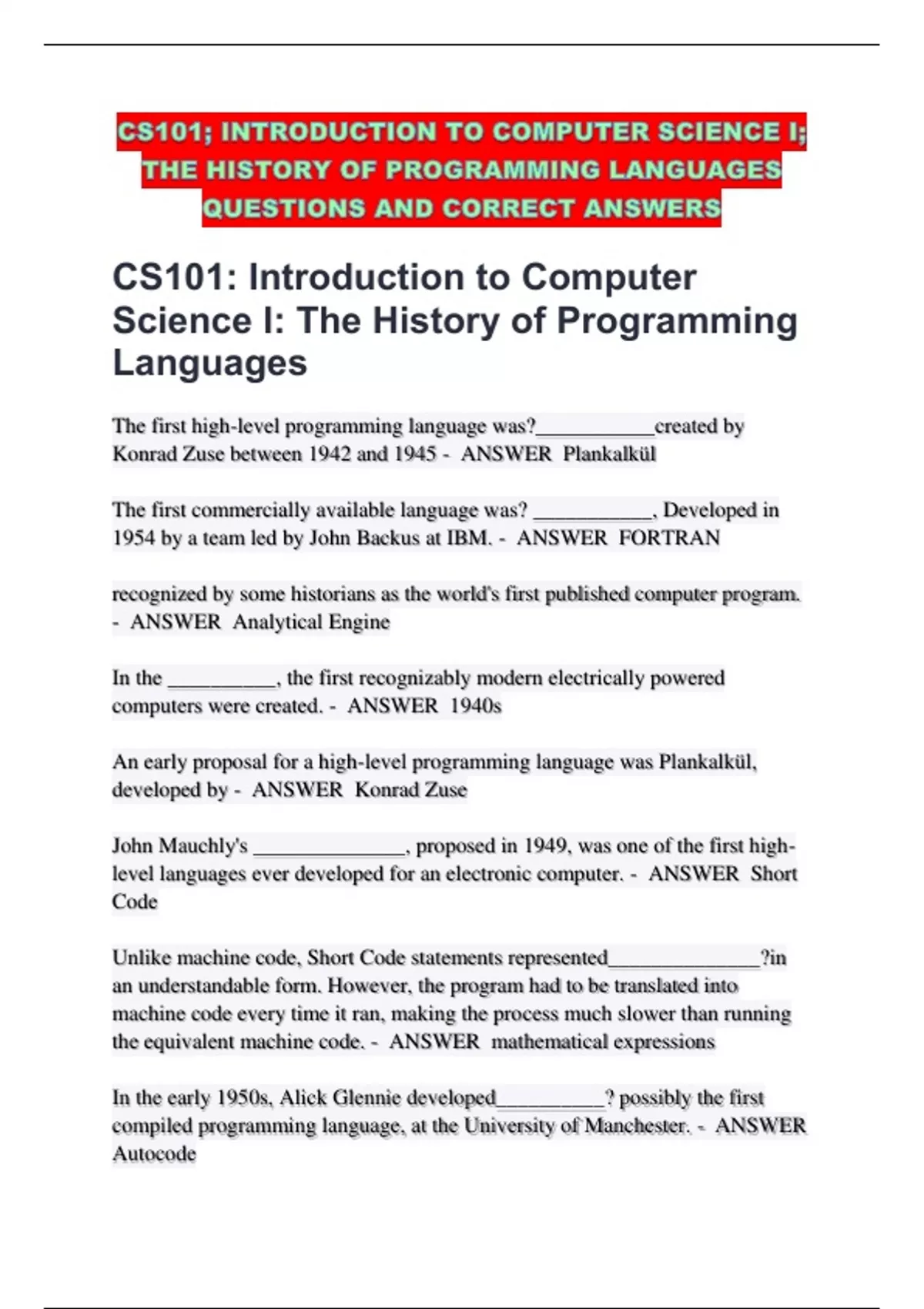 CS101; INTRODUCTION TO COMPUTER SCIENCE I; THE HISTORY OF PROGRAMMING LANGUAGES QUESTIONS AND CORRECT ANSWERS

CS101: Introduction to Computer Science I: The History of Programming Languages

The first high-level programming language was?___________created by Konrad Zuse between 1942 and 1945 - ANSWER Plankalkül

The first commercially available language was? ___________, Developed in 1954 by a team led by John Backus at IBM. - ANSWER FORTRAN

recognized by some historians as the world's first published computer program. - ANSWER Analytical Engine

In the __________, the first recognizably modern electrically powered computers were created. - ANSWER 1940s

An early proposal for a high-level programming language was Plankalkül, developed by - ANSWER Konrad Zuse

John Mauchly's ______________, proposed in 1949, was one of the first high-level languages ever developed for an electronic computer. - ANSWER Short Code

Unlike machine code, Short Code statements represented______________?in an understandable form. However, the program had to be translated into machine code every time it ran, making the process much slower than running the equivalent machine code. - ANSWER mathematical expressions

In the early 1950s, Alick Glennie developed__________? possibly the first compiled programming language, at the University of Manchester. - ANSWER Autocode